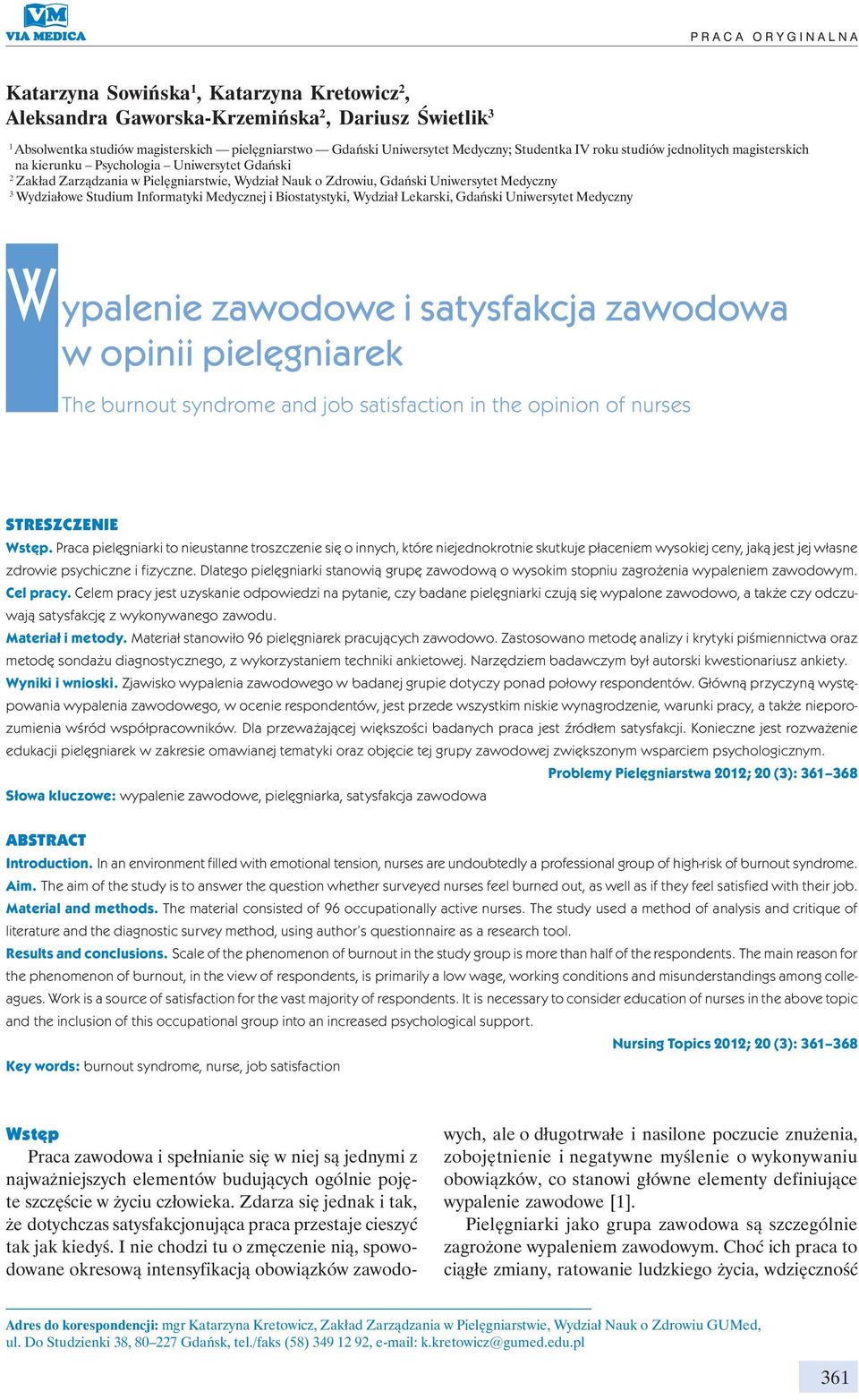 VM
VIA MEDICA

PRACA ORYGINALNA

Katarzyna Sowińska$^1$, Katarzyna Kretowicz$^2$, Aleksandra Gaworska-Krzemińska$^2$, Dariusz Świetlik$^3$

$^1$ Absolwentka studiów magisterskich — pielęgniarstwo — Gdański Uniwersytet Medyczny; Studentka IV roku studiów jednolitych magisterskich na kierunku – Psychologia – Uniwersytet Gdański
$^2$ Zakład Zarządzania w Pielęgniarstwie, Wydział Nauk o Zdrowiu, Gdański Uniwersytet Medyczny
$^3$ Wydziałowe Studium Informatyki Medycznej i Biostatystyki, Wydział Lekarski, Gdański Uniwersytet Medyczny

Wypalenie zawodowe i satysfakcja zawodowa w opinii pielęgniarek

The burnout syndrome and job satisfaction in the opinion of nurses

STRESZCZENIE
Wstęp. Praca pielęgniarki to nieustanne troszczenie się o innych, które niejednokrotnie skutkuje płaceniem wysokiej ceny, jaką jest jej własne zdrowie psychiczne i fizyczne. Dlatego pielęgniarki stanowią grupę zawodową o wysokim stopniu zagrożenia wypaleniem zawodowym.
Cel pracy. Celem pracy jest uzyskanie odpowiedzi na pytanie, czy badane pielęgniarki czują się wypalone zawodowo, a także czy odczuwają satysfakcję z wykonywanego zawodu.
Materiał i metody. Materiał stanowiło 96 pielęgniarek pracujących zawodowo. Zastosowano metodę analizy i krytyki piśmiennictwa oraz metodę sondażu diagnostycznego, z wykorzystaniem techniki ankietowej. Narzędziem badawczym był autorski kwestionariusz ankiety.
Wyniki i wnioski. Zjawisko wypalenia zawodowego w badanej grupie dotyczy ponad połowy respondentów. Główną przyczyną występowania wypalenia zawodowego, w ocenie respondentów, jest przede wszystkim niskie wynagrodzenie, warunki pracy, a także nieporozumienia wśród współpracowników. Dla przeważającej większości badanych praca jest źródłem satysfakcji. Konieczne jest rozważenie edukacji pielęgniarek w zakresie omawianej tematyki oraz objęcie tej grupy zawodowej zwiększonym wsparciem psychologicznym.
Problemy Pielęgniarstwa 2012; 20 (3): 361–368
Słowa kluczowe: wypalenie zawodowe, pielęgniarka, satysfakcja zawodowa

ABSTRACT
Introduction. In an environment filled with emotional tension, nurses are undoubtedly a professional group of high-risk of burnout syndrome.
Aim. The aim of the study is to answer the question whether surveyed nurses feel burned out, as well as if they feel satisfied with their job.
Material and methods. The material consisted of 96 occupationally active nurses. The study used a method of analysis and critique of literature and the diagnostic survey method, using author's questionnaire as a research tool.
Results and conclusions. Scale of the phenomenon of burnout in the study group is more than half of the respondents. The main reason for the phenomenon of burnout, in the view of respondents, is primarily a low wage, working conditions and misunderstandings among colleagues. Work is a source of satisfaction for the vast majority of respondents. It is necessary to consider education of nurses in the above topic and the inclusion of this occupational group into an increased psychological support.
Nursing Topics 2012; 20 (3): 361–368
Key words: burnout syndrome, nurse, job satisfaction

Wstęp
Praca zawodowa i spełnianie się w niej są jednymi z najważniejszych elementów budujących ogólnie pojęte szczęście w życiu człowieka. Zdarza się jednak i tak, że dotychczas satysfakcjonująca praca przestaje cieszyć tak jak kiedyś. I nie chodzi tu o zmęczenie nią, spowodowane okresową intensyfikacją obowiązków zawodowych, ale o długotrwałe i nasilone poczucie znużenia, zobojętnienie i negatywne myślenie o wykonywaniu obowiązków, co stanowi główne elementy definiujące wypalenie zawodowe [1].
Pielęgniarki jako grupa zawodowa są szczególnie zagrożone wypaleniem zawodowym. Choć ich praca to ciągłe zmiany, ratowanie ludzkiego życia, wdzięczność

Adres do korespondencji: mgr Katarzyna Kretowicz, Zakład Zarządzania w Pielęgniarstwie, Wydział Nauk o Zdrowiu GUMed, ul. Do Studzienki 38, 80–227 Gdańsk, tel./faks (58) 349 12 92, e-mail: k.kretowicz@gumed.edu.pl

361